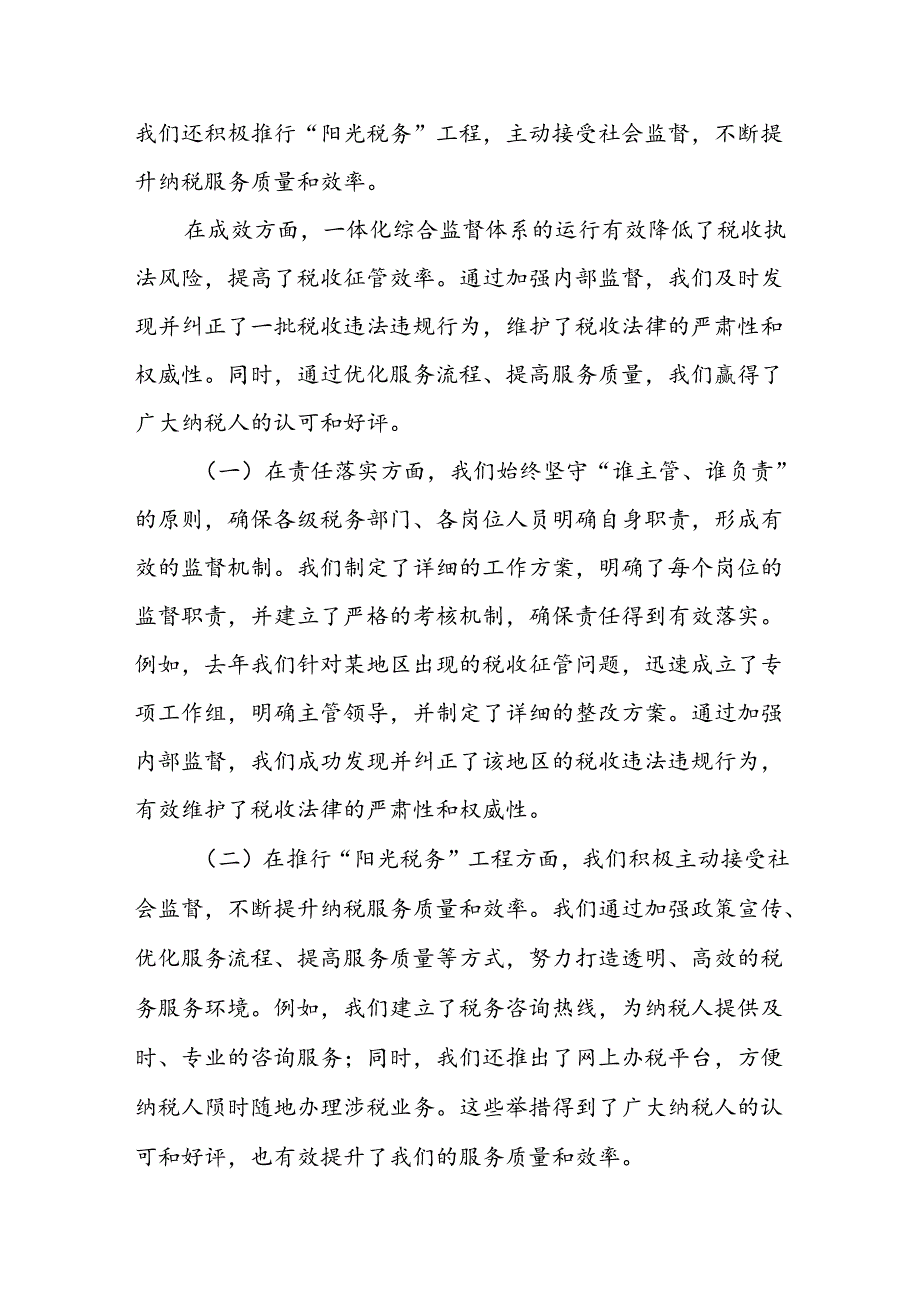 我们还积极推行“阳光税务”工程，主动接受社会监督，不断提升纳税服务质量和效率。

在成效方面，一体化综合监督体系的运行有效降低了税收执法风险，提高了税收征管效率。通过加强内部监督，我们及时发现并纠正了一批税收违法违规行为，维护了税收法律的严肃性和权威性。同时，通过优化服务流程、提高服务质量，我们赢得了广大纳税人的认可和好评。

（一）在责任落实方面，我们始终坚守“谁主管、谁负责”的原则，确保各级税务部门、各岗位人员明确自身职责，形成有效的监督机制。我们制定了详细的工作方案，明确了每个岗位的监督职责，并建立了严格的考核机制，确保责任得到有效落实。例如，去年我们针对某地区出现的税收征管问题，迅速成立了专项工作组，明确主管领导，并制定了详细的整改方案。通过加强内部监督，我们成功发现并纠正了该地区的税收违法违规行为，有效维护了税收法律的严肃性和权威性。

（二）在推行“阳光税务”工程方面，我们积极主动接受社会监督，不断提升纳税服务质量和效率。我们通过加强政策宣传、优化服务流程、提高服务质量等方式，努力打造透明、高效的税务服务环境。例如，我们建立了税务咨询热线，为纳税人提供及时、专业的咨询服务；同时，我们还推出了网上办税平台，方便纳税人随时随地办理涉税业务。这些举措得到了广大纳税人的认可和好评，也有效提升了我们的服务质量和效率。